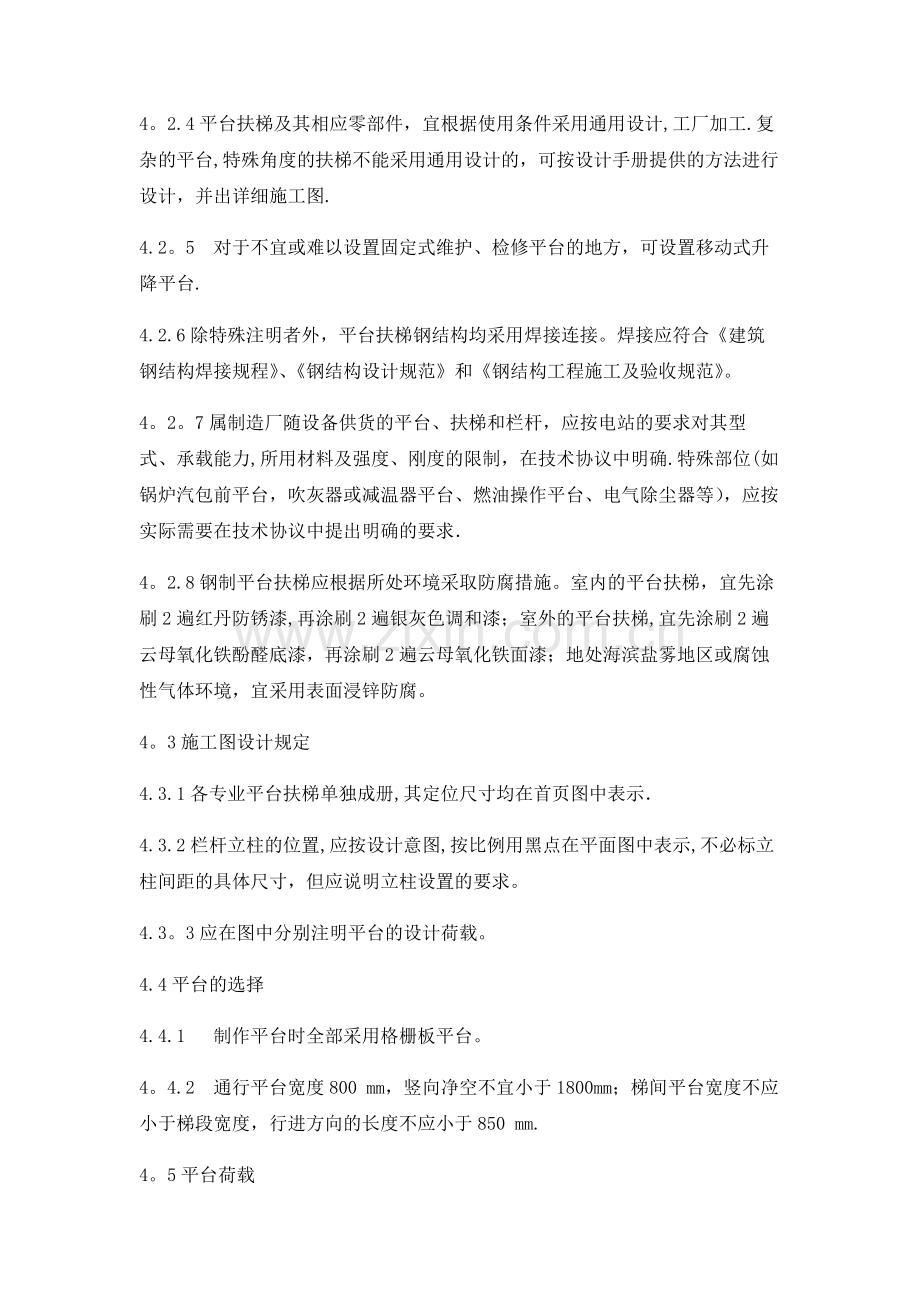 4。2.4平台扶梯及其相应零部件，宜根据使用条件采用通用设计,工厂加工.复杂的平台,特殊角度的扶梯不能采用通用设计的，可按设计手册提供的方法进行设计，并出详细施工图.

4.2。5 对于不宜或难以设置固定式维护、检修平台的地方，可设置移动式升降平台.

4.2.6除特殊注明者外，平台扶梯钢结构均采用焊接连接。焊接应符合《建筑钢结构焊接规程》、《钢结构设计规范》和《钢结构工程施工及验收规范》。

4。2。7属制造厂随设备供货的平台、扶梯和栏杆，应按电站的要求对其型式、承载能力,所用材料及强度、刚度的限制，在技术协议中明确.特殊部位(如锅炉汽包前平台，吹灰器或减温器平台、燃油操作平台、电气除尘器等)，应按实际需要在技术协议中提出明确的要求.

4。2.8钢制平台扶梯应根据所处环境采取防腐措施。室内的平台扶梯，宜先涂刷2遍红丹防锈漆,再涂刷2遍银灰色调和漆；室外的平台扶梯,宜先涂刷2遍云母氧化铁酚醛底漆，再涂刷2遍云母氧化铁面漆；地处海滨盐雾地区或腐蚀性气体环境，宜采用表面浸锌防腐。

4。3施工图设计规定

4.3.1各专业平台扶梯单独成册,其定位尺寸均在首页图中表示.

4.3.2栏杆立柱的位置,应按设计意图,按比例用黑点在平面图中表示,不必标立柱间距的具体尺寸，但应说明立柱设置的要求。

4.3。3应在图中分别注明平台的设计荷载。

4.4平台的选择

4.4.1 制作平台时全部采用格栅板平台。

4。4.2 通行平台宽度800 mm，竖向净空不宜小于1800mm；梯间平台宽度不应小于梯段宽度，行进方向的长度不应小于850 mm.

4。5平台荷载

www.zixin.com.cn